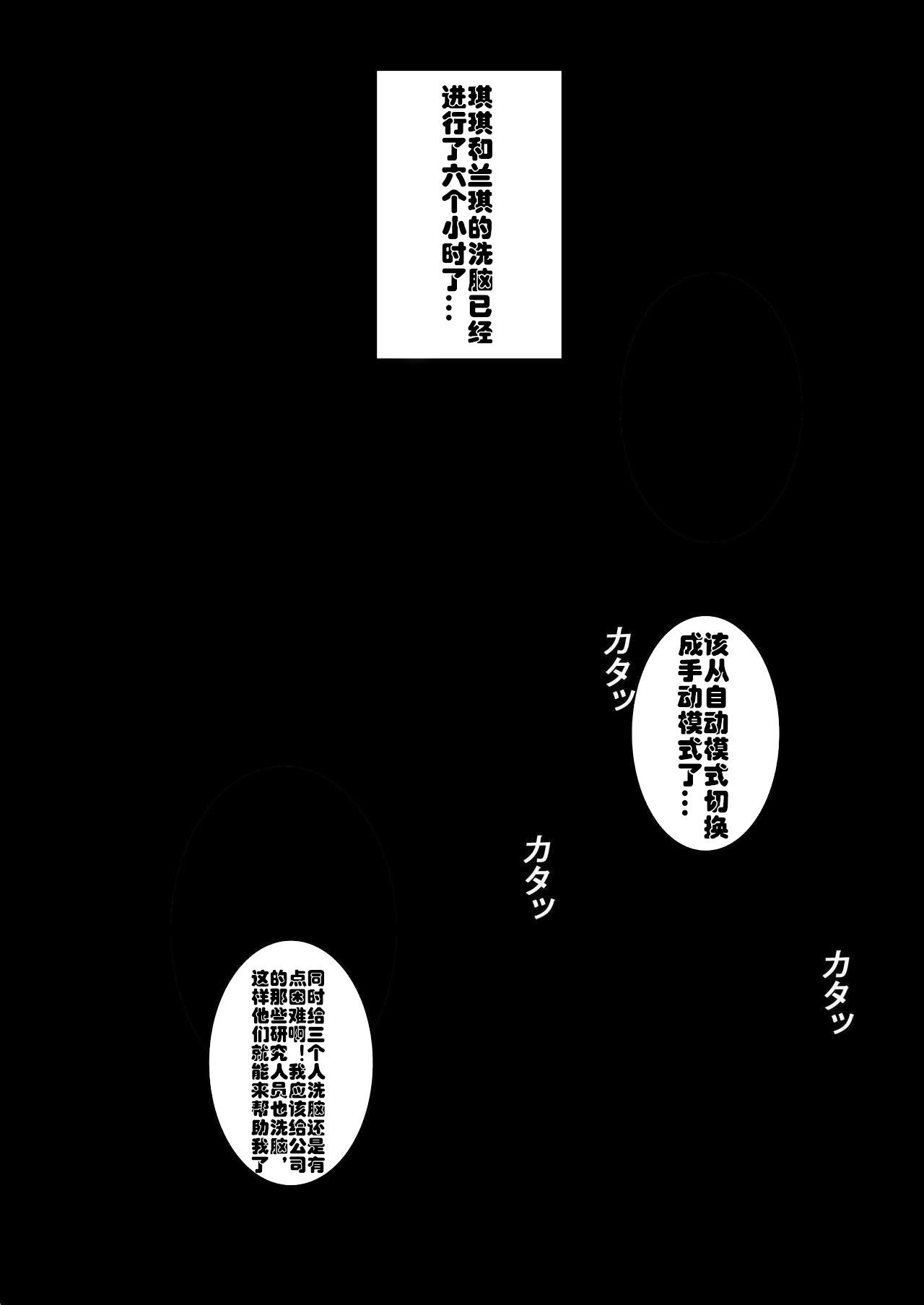 琪琪和兰琪的洗脑已经进行了六个小时了…

该从自动模式切换成手动模式了…

カタッ

カタッ

カタッ

同时给三个人洗脑还是有点困难啊！我应该给公司的那些研究人员也洗脑，这样他们就能来帮助我了